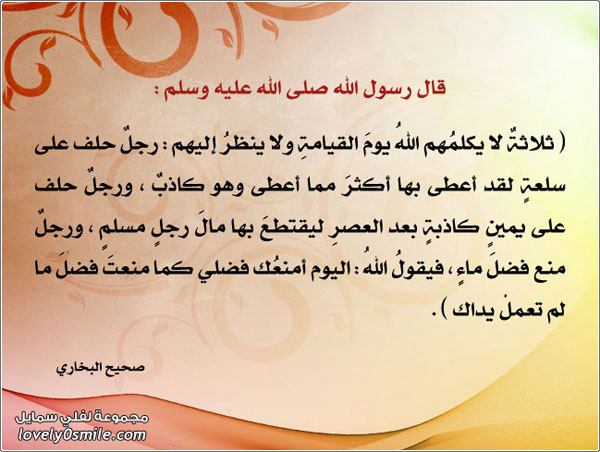 قال رسول الله صلى الله عليه وسلم :

( ثلاثةٌ لا يكلمُهم اللهُ يومَ القيامةِ ولا ينظرُ إليهم : رجلٌ حلف على سلعةٍ لقد أعطى بها أكثرَ مما أعطى وهو كاذبٌ ، ورجلٌ حلف على يمينٍ كاذبةٍ بعد العصرِ ليقتطعَ بها مالَ رجلٍ مسلم ، ورجلٌ منع فضلَ ماءٍ ، فيقولُ اللهُ : اليوم أمنعُك فضلي كما منعتَ فضلَ ما لم تعملْ يداك ) .

صحيح البخاري

مجموعة لفلي سمايل
lovely0smile.com